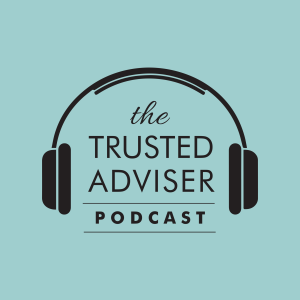 the
TRUSTED
ADVISER
PODCAST